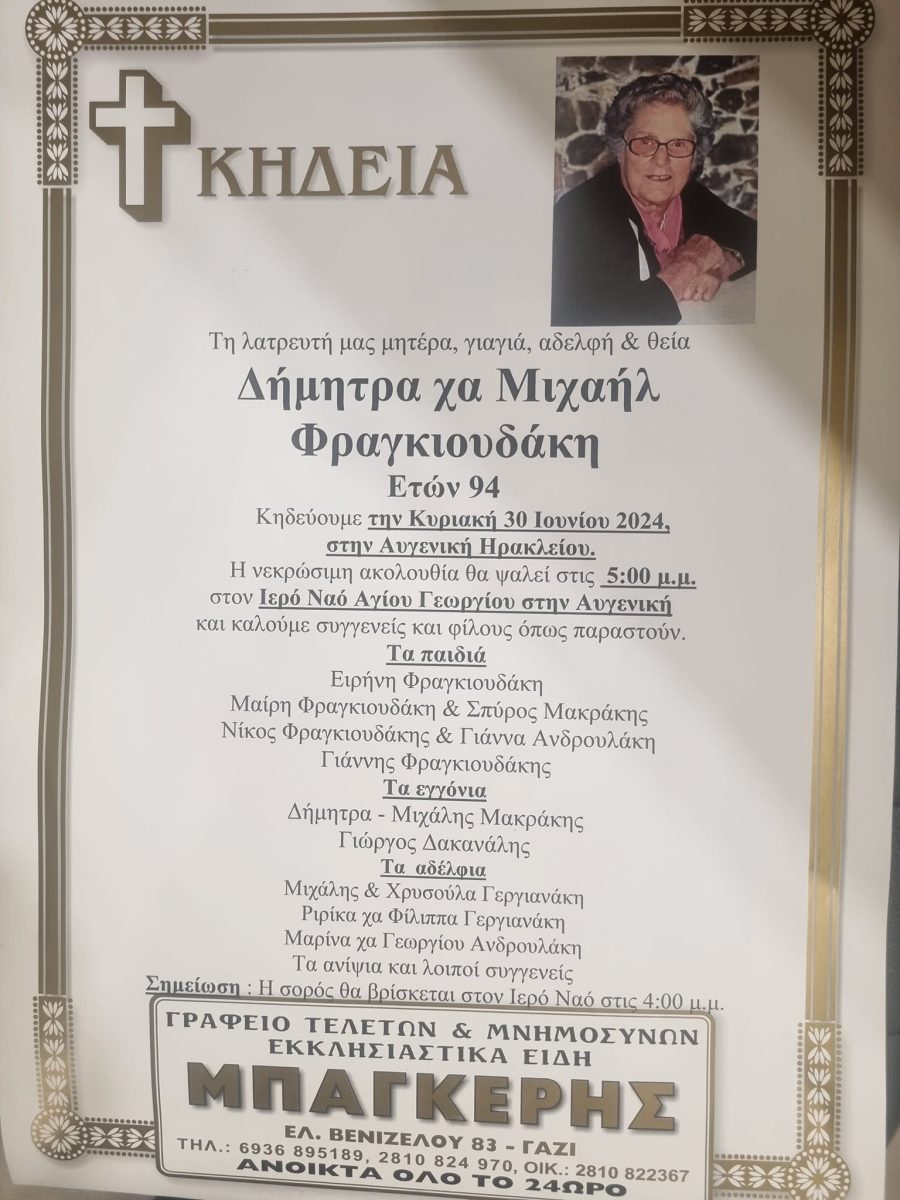 ΚΗΔΕΙΑ

Τη λατρευτή μας μητέρα, γιαγιά, αδελφή & θεία

Δήμητρα χα Μιχαήλ Φραγκιουδάκη

Ετών 94

Κηδεύουμε την Κυριακή 30 Ιουνίου 2024, στην Αυγενική Ηρακλείου.
Η νεκρώσιμη ακολουθία θα ψαλεί στις 5:00 μ.μ.
στον Ιερό Ναό Αγίου Γεωργίου στην Αυγενική
και καλούμε συγγενείς και φίλους όπως παραστούν.

Τα παιδιά
Ειρήνη Φραγκιουδάκη
Μαίρη Φραγκιουδάκη & Σπύρος Μακράκης
Νίκος Φραγκιουδάκης & Γιάννα Ανδρουλάκη
Γιάννης Φραγκιουδάκης

Τα εγγόνια
Δήμητρα - Μιχάλης Μακράκης
Γιώργος Δακανάλης

Τα αδέλφια
Μιχάλης & Χρυσούλα Γεργιανάκη
Ριρίκα χα Φίλιππα Γεργιανάκη
Μαρίνα χα Γεωργίου Ανδρουλάκη
Τα ανίψια και λοιποί συγγενείς

Σημείωση : Η σορός θα βρίσκεται στον Ιερό Ναό στις 4:00 μ.μ.

ΓΡΑΦΕΙΟ ΤΕΛΕΤΩΝ & ΜΝΗΜΟΣΥΝΩΝ
ΕΚΚΛΗΣΙΑΣΤΙΚΑ ΕΙΔΗ
ΜΠΑΓΚΕΡΗΣ
ΕΛ. ΒΕΝΙΖΕΛΟΥ 83 - ΓΑΖΙ
ΤΗΛ.: 6936 895189, 2810 824 970, ΟΙΚ.: 2810 822367
ΑΝΟΙΚΤΑ ΟΛΟ ΤΟ 24ΩΡΟ